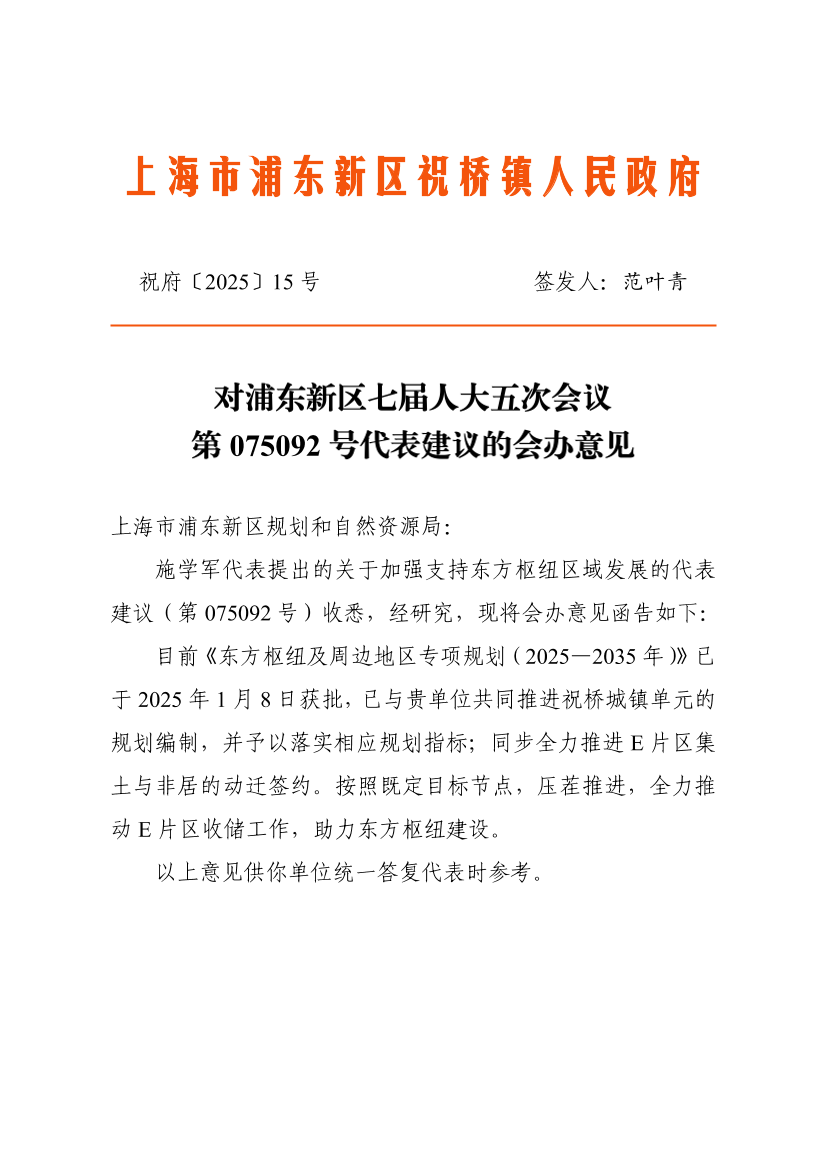 上海市浦东新区祝桥镇人民政府

祝府〔2025〕15 号　　签发人：范叶青

对浦东新区七届人大五次会议
第 075092 号代表建议的会办意见

上海市浦东新区规划和自然资源局：

施学军代表提出的关于加强支持东方枢纽区域发展的代表建议（第 075092 号）收悉，经研究，现将会办意见函告如下：

目前《东方枢纽及周边地区专项规划（2025—2035 年）》已于 2025 年 1 月 8 日获批，已与贵单位共同推进祝桥城镇单元的规划编制，并予以落实相应规划指标；同步全力推进 E 片区集土与非居的动迁签约。按照既定目标节点，压茬推进，全力推动 E 片区收储工作，助力东方枢纽建设。

以上意见供你单位统一答复代表时参考。